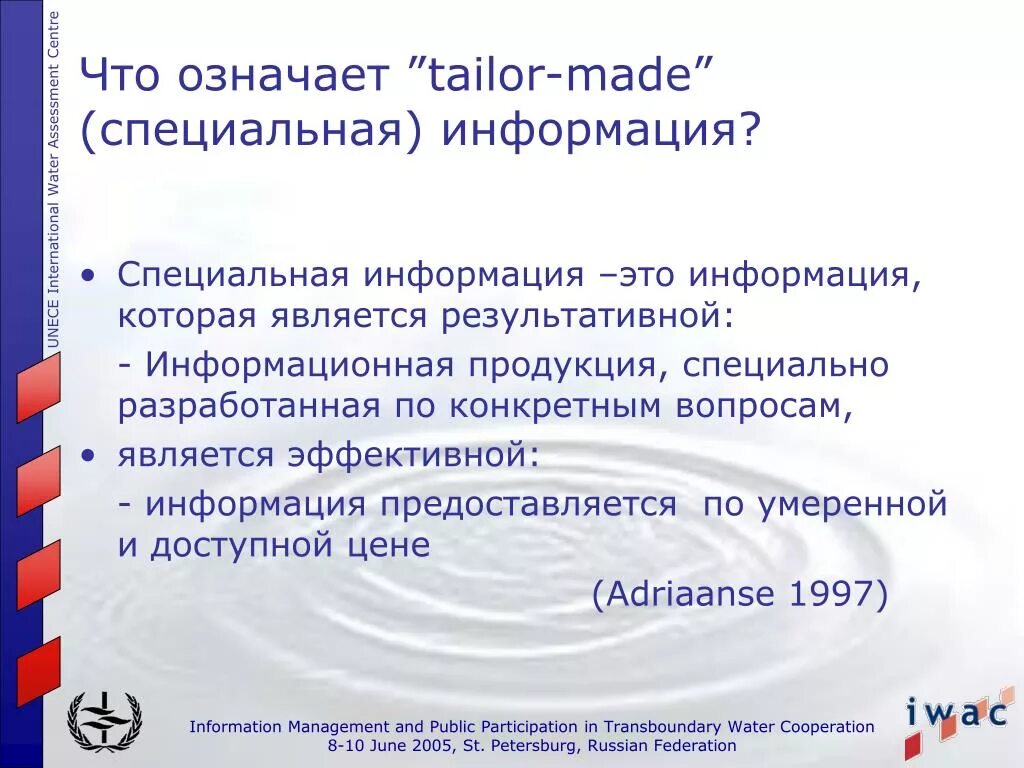 UNECE International Water Assessment Centre

Что означает ”tailor-made” (специальная) информация?

• Специальная информация –это информация, которая является результативной:

- Информационная продукция, специально разработанная по конкретным вопросам,

• является эффективной:

- информация предоставляется по умеренной и доступной цене

(Adriaanse 1997)

Information Management and Public Participation in Transboundary Water Cooperation
8-10 June 2005, St. Petersburg, Russian Federation

iwac